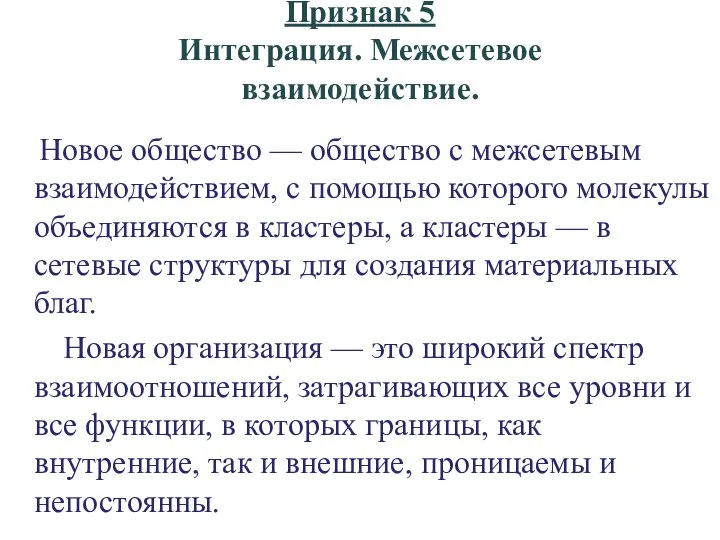 Признак 5
Интеграция. Межсетевое взаимодействие.

Новое общество — общество с межсетевым взаимодействием, с помощью которого молекулы объединяются в кластеры, а кластеры — в сетевые структуры для создания материальных благ.

Новая организация — это широкий спектр взаимоотношений, затрагивающих все уровни и все функции, в которых границы, как внутренние, так и внешние, проницаемы и непостоянны.